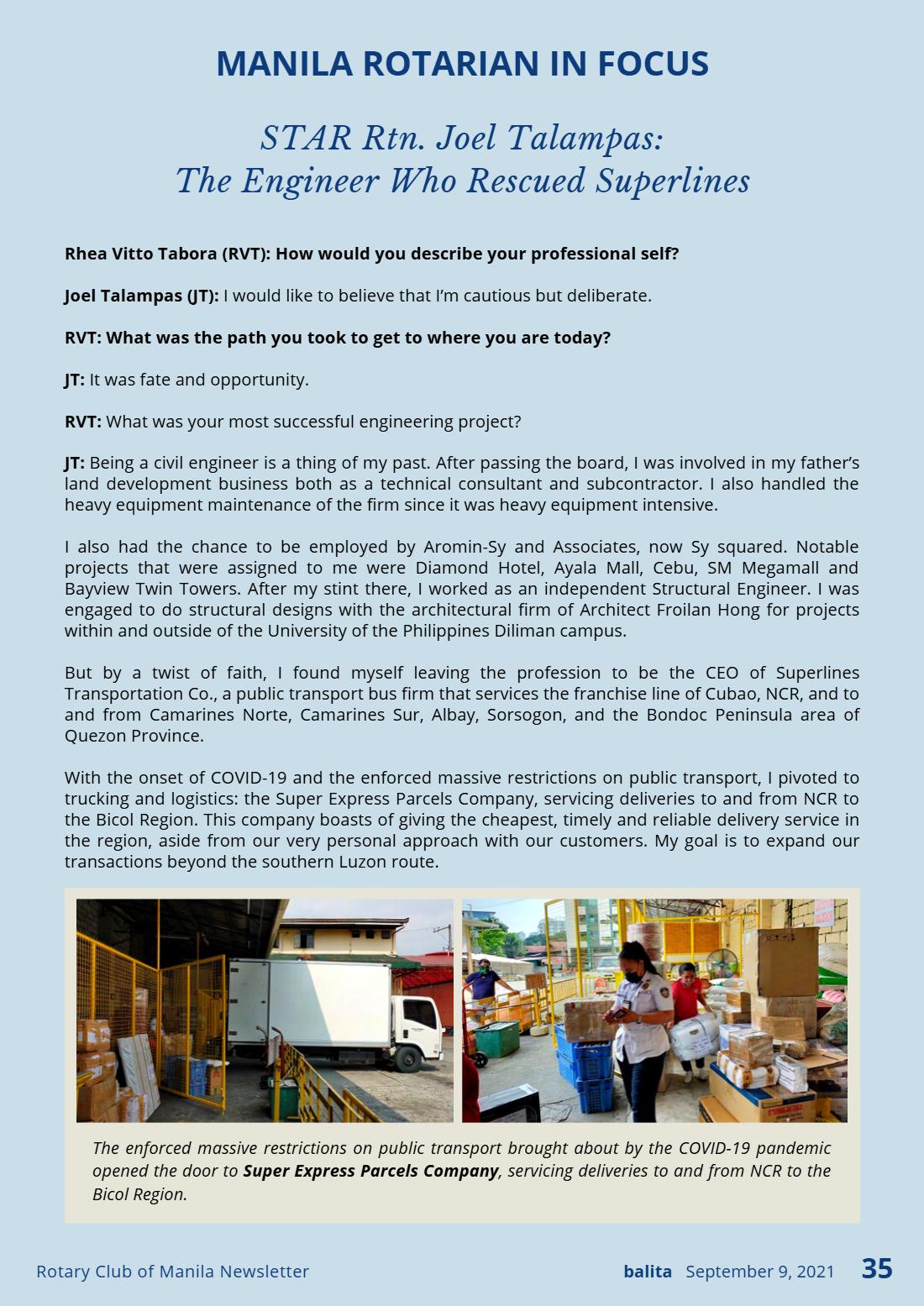 MANILA ROTARIAN IN FOCUS

STAR Rtn. Joel Talampas:
The Engineer Who Rescued Superlines

Rhea Vitto Tabora (RVT): How would you describe your professional self?

Joel Talampas (JT): I would like to believe that I'm cautious but deliberate.

RVT: What was the path you took to get to where you are today?

JT: It was fate and opportunity.

RVT: What was your most successful engineering project?

JT: Being a civil engineer is a thing of my past. After passing the board, I was involved in my father's land development business both as a technical consultant and subcontractor. I also handled the heavy equipment maintenance of the firm since it was heavy equipment intensive.

I also had the chance to be employed by Aromin-Sy and Associates, now Sy squared. Notable projects that were assigned to me were Diamond Hotel, Ayala Mall, Cebu, SM Megamall and Bayview Twin Towers. After my stint there, I worked as an independent Structural Engineer. I was engaged to do structural designs with the architectural firm of Architect Froilan Hong for projects within and outside of the University of the Philippines Diliman campus.

But by a twist of faith, I found myself leaving the profession to be the CEO of Superlines Transportation Co., a public transport bus firm that services the franchise line of Cubao, NCR, and to and from Camarines Norte, Camarines Sur, Albay, Sorsogon, and the Bondoc Peninsula area of Quezon Province.

With the onset of COVID-19 and the enforced massive restrictions on public transport, I pivoted to trucking and logistics: the Super Express Parcels Company, servicing deliveries to and from NCR to the Bicol Region. This company boasts of giving the cheapest, timely and reliable delivery service in the region, aside from our very personal approach with our customers. My goal is to expand our transactions beyond the southern Luzon route.

The enforced massive restrictions on public transport brought about by the COVID-19 pandemic opened the door to Super Express Parcels Company, servicing deliveries to and from NCR to the Bicol Region.

Rotary Club of Manila Newsletter

balita September 9, 2021 35